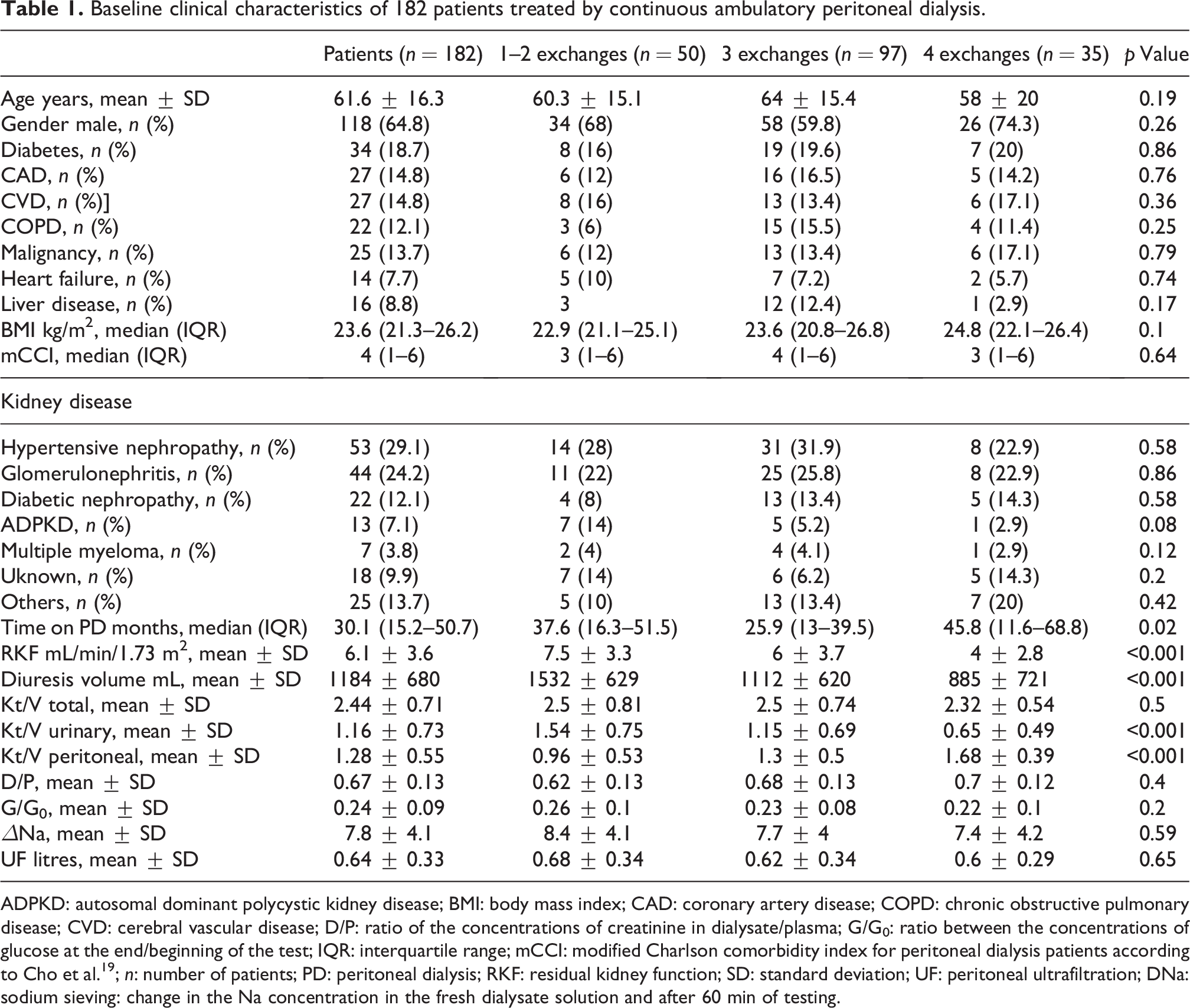 Table 1. Baseline clinical characteristics of 182 patients treated by continuous ambulatory peritoneal dialysis.

|  | Patients (n = 182) | 1–2 exchanges (n = 50) | 3 exchanges (n = 97) | 4 exchanges (n = 35) | p Value |
|---|---|---|---|---|---|
| Age years, mean ± SD | 61.6 ± 16.3 | 60.3 ± 15.1 | 64 ± 15.4 | 58 ± 20 | 0.19 |
| Gender male, n (%) | 118 (64.8) | 34 (68) | 58 (59.8) | 26 (74.3) | 0.26 |
| Diabetes, n (%) | 34 (18.7) | 8 (16) | 19 (19.6) | 7 (20) | 0.86 |
| CAD, n (%) | 27 (14.8) | 6 (12) | 16 (16.5) | 5 (14.2) | 0.76 |
| CVD, n (%)] | 27 (14.8) | 8 (16) | 13 (13.4) | 6 (17.1) | 0.36 |
| COPD, n (%) | 22 (12.1) | 3 (6) | 15 (15.5) | 4 (11.4) | 0.25 |
| Malignancy, n (%) | 25 (13.7) | 6 (12) | 13 (13.4) | 6 (17.1) | 0.79 |
| Heart failure, n (%) | 14 (7.7) | 5 (10) | 7 (7.2) | 2 (5.7) | 0.74 |
| Liver disease, n (%) | 16 (8.8) | 3 | 12 (12.4) | 1 (2.9) | 0.17 |
| BMI kg/m$^2$, median (IQR) | 23.6 (21.3–26.2) | 22.9 (21.1–25.1) | 23.6 (20.8–26.8) | 24.8 (22.1–26.4) | 0.1 |
| mCCI, median (IQR) | 4 (1–6) | 3 (1–6) | 4 (1–6) | 3 (1–6) | 0.64 |
| Kidney disease |  |  |  |  |  |
| Hypertensive nephropathy, n (%) | 53 (29.1) | 14 (28) | 31 (31.9) | 8 (22.9) | 0.58 |
| Glomerulonephritis, n (%) | 44 (24.2) | 11 (22) | 25 (25.8) | 8 (22.9) | 0.86 |
| Diabetic nephropathy, n (%) | 22 (12.1) | 4 (8) | 13 (13.4) | 5 (14.3) | 0.58 |
| ADPKD, n (%) | 13 (7.1) | 7 (14) | 5 (5.2) | 1 (2.9) | 0.08 |
| Multiple myeloma, n (%) | 7 (3.8) | 2 (4) | 4 (4.1) | 1 (2.9) | 0.12 |
| Uknown, n (%) | 18 (9.9) | 7 (14) | 6 (6.2) | 5 (14.3) | 0.2 |
| Others, n (%) | 25 (13.7) | 5 (10) | 13 (13.4) | 7 (20) | 0.42 |
| Time on PD months, median (IQR) | 30.1 (15.2–50.7) | 37.6 (16.3–51.5) | 25.9 (13–39.5) | 45.8 (11.6–68.8) | 0.02 |
| RKF mL/min/1.73 m$^2$, mean ± SD | 6.1 ± 3.6 | 7.5 ± 3.3 | 6 ± 3.7 | 4 ± 2.8 | <0.001 |
| Diuresis volume mL, mean ± SD | 1184 ± 680 | 1532 ± 629 | 1112 ± 620 | 885 ± 721 | <0.001 |
| Kt/V total, mean ± SD | 2.44 ± 0.71 | 2.5 ± 0.81 | 2.5 ± 0.74 | 2.32 ± 0.54 | 0.5 |
| Kt/V urinary, mean ± SD | 1.16 ± 0.73 | 1.54 ± 0.75 | 1.15 ± 0.69 | 0.65 ± 0.49 | <0.001 |
| Kt/V peritoneal, mean ± SD | 1.28 ± 0.55 | 0.96 ± 0.53 | 1.3 ± 0.5 | 1.68 ± 0.39 | <0.001 |
| D/P, mean ± SD | 0.67 ± 0.13 | 0.62 ± 0.13 | 0.68 ± 0.13 | 0.7 ± 0.12 | 0.4 |
| $G/G_0$, mean ± SD | 0.24 ± 0.09 | 0.26 ± 0.1 | 0.23 ± 0.08 | 0.22 ± 0.1 | 0.2 |
| ΔNa, mean ± SD | 7.8 ± 4.1 | 8.4 ± 4.1 | 7.7 ± 4 | 7.4 ± 4.2 | 0.59 |
| UF litres, mean ± SD | 0.64 ± 0.33 | 0.68 ± 0.34 | 0.62 ± 0.34 | 0.6 ± 0.29 | 0.65 |

ADPKD: autosomal dominant polycystic kidney disease; BMI: body mass index; CAD: coronary artery disease; COPD: chronic obstructive pulmonary disease; CVD: cerebral vascular disease; D/P: ratio of the concentrations of creatinine in dialysate/plasma; $G/G_0$: ratio between the concentrations of glucose at the end/beginning of the test; IQR: interquartile range; mCCI: modified Charlson comorbidity index for peritoneal dialysis patients according to Cho et al.$^{19}$; n: number of patients; PD: peritoneal dialysis; RKF: residual kidney function; SD: standard deviation; UF: peritoneal ultrafiltration; DNa: sodium sieving: change in the Na concentration in the fresh dialysate solution and after 60 min of testing.